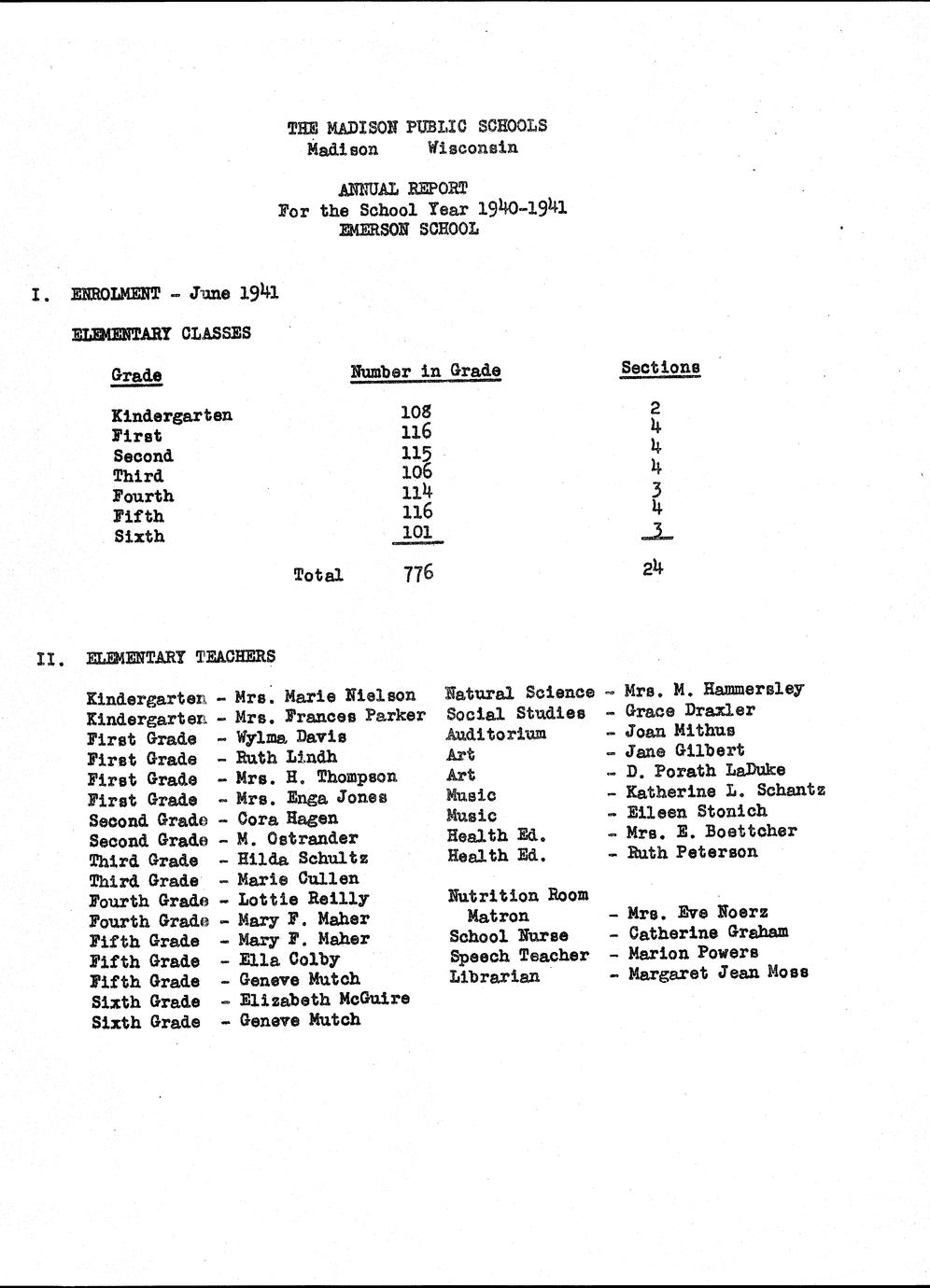 THE MADISON PUBLIC SCHOOLS
Madison Wisconsin

ANNUAL REPORT
For the School Year 1940-1941
EMERSON SCHOOL

I. ENROLMENT - June 1941

ELEMENTARY CLASSES

| Grade | Number in Grade | Sections |
|---|---|---|
| Kindergarten | 108 | 2 |
| First | 116 | 4 |
| Second | 115 | 4 |
| Third | 106 | 4 |
| Fourth | 114 | 3 |
| Fifth | 116 | 4 |
| Sixth | 101 | 3 |
| Total | 776 | 24 |

II. ELEMENTARY TEACHERS

Kindergarten - Mrs. Marie Nielson
Kindergarten - Mrs. Frances Parker
First Grade - Wylma Davis
First Grade - Ruth Lindh
First Grade - Mrs. H. Thompson
First Grade - Mrs. Enga Jones
Second Grade - Cora Hagen
Second Grade - M. Ostrander
Third Grade - Hilda Schultz
Third Grade - Marie Cullen
Fourth Grade - Lottie Reilly
Fourth Grade - Mary F. Maher
Fifth Grade - Mary F. Maher
Fifth Grade - Ella Colby
Fifth Grade - Geneve Mutch
Sixth Grade - Elizabeth McGuire
Sixth Grade - Geneve Mutch

Natural Science - Mrs. M. Hammersley
Social Studies - Grace Draxler
Auditorium - Joan Mithus
Art - Jane Gilbert
Art - D. Porath LaDuke
Music - Katherine L. Schantz
Music - Eileen Stonich
Health Ed. - Mrs. E. Boettcher
Health Ed. - Ruth Peterson

Nutrition Room Matron - Mrs. Eve Noerz
School Nurse - Catherine Graham
Speech Teacher - Marion Powers
Librarian - Margaret Jean Moss